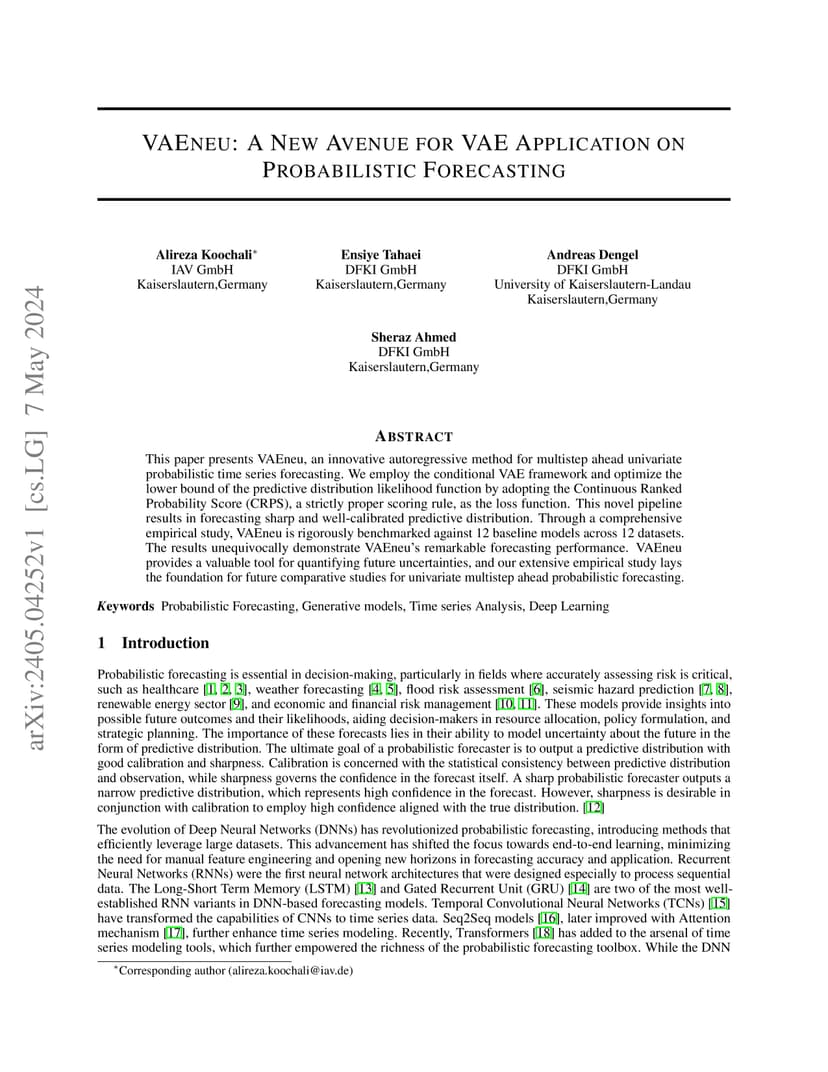 arXiv:2405.04252v1 [cs.LG] 7 May 2024

VAENEU: A NEW AVENUE FOR VAE APPLICATION ON PROBABILISTIC FORECASTING

Alireza Koochali*
IAV GmbH
Kaiserslautern,Germany

Ensiye Tahaei
DFKI GmbH
Kaiserslautern,Germany

Andreas Dengel
DFKI GmbH
University of Kaiserslautern-Landau
Kaiserslautern,Germany

Sheraz Ahmed
DFKI GmbH
Kaiserslautern,Germany

ABSTRACT

This paper presents VAEneu, an innovative autoregressive method for multistep ahead univariate probabilistic time series forecasting. We employ the conditional VAE framework and optimize the lower bound of the predictive distribution likelihood function by adopting the Continuous Ranked Probability Score (CRPS), a strictly proper scoring rule, as the loss function. This novel pipeline results in forecasting sharp and well-calibrated predictive distribution. Through a comprehensive empirical study, VAEneu is rigorously benchmarked against 12 baseline models across 12 datasets. The results unequivocally demonstrate VAEneu's remarkable forecasting performance. VAEneu provides a valuable tool for quantifying future uncertainties, and our extensive empirical study lays the foundation for future comparative studies for univariate multistep ahead probabilistic forecasting.

Keywords Probabilistic Forecasting, Generative models, Time series Analysis, Deep Learning

1 Introduction

Probabilistic forecasting is essential in decision-making, particularly in fields where accurately assessing risk is critical, such as healthcare [1, 2, 3], weather forecasting [4, 5], flood risk assessment [6], seismic hazard prediction [7, 8], renewable energy sector [9], and economic and financial risk management [10, 11]. These models provide insights into possible future outcomes and their likelihoods, aiding decision-makers in resource allocation, policy formulation, and strategic planning. The importance of these forecasts lies in their ability to model uncertainty about the future in the form of predictive distribution. The ultimate goal of a probabilistic forecaster is to output a predictive distribution with good calibration and sharpness. Calibration is concerned with the statistical consistency between predictive distribution and observation, while sharpness governs the confidence in the forecast itself. A sharp probabilistic forecaster outputs a narrow predictive distribution, which represents high confidence in the forecast. However, sharpness is desirable in conjunction with calibration to employ high confidence aligned with the true distribution. [12]

The evolution of Deep Neural Networks (DNNs) has revolutionized probabilistic forecasting, introducing methods that efficiently leverage large datasets. This advancement has shifted the focus towards end-to-end learning, minimizing the need for manual feature engineering and opening new horizons in forecasting accuracy and application. Recurrent Neural Networks (RNNs) were the first neural network architectures that were designed especially to process sequential data. The Long-Short Term Memory (LSTM) [13] and Gated Recurrent Unit (GRU) [14] are two of the most well-established RNN variants in DNN-based forecasting models. Temporal Convolutional Neural Networks (TCNs) [15] have transformed the capabilities of CNNs to time series data. Seq2Seq models [16], later improved with Attention mechanism [17], further enhance time series modeling. Recently, Transformers [18] has added to the arsenal of time series modeling tools, which further empowered the richness of the probabilistic forecasting toolbox. While the DNN

*Corresponding author (alireza.koochali@iav.de)